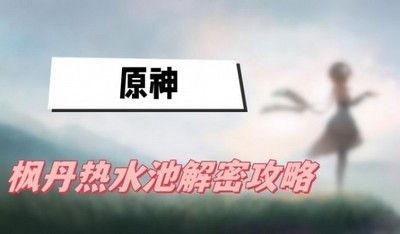 原神

枫丹热水池解密攻略